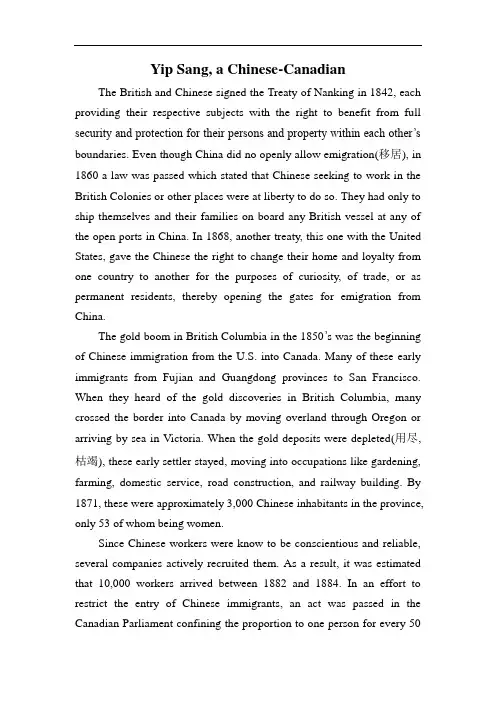 Yip Sang, a Chinese-Canadian

The British and Chinese signed the Treaty of Nanking in 1842, each providing their respective subjects with the right to benefit from full security and protection for their persons and property within each other's boundaries. Even though China did no openly allow emigration(移居), in 1860 a law was passed which stated that Chinese seeking to work in the British Colonies or other places were at liberty to do so. They had only to ship themselves and their families on board any British vessel at any of the open ports in China. In 1868, another treaty, this one with the United States, gave the Chinese the right to change their home and loyalty from one country to another for the purposes of curiosity, of trade, or as permanent residents, thereby opening the gates for emigration from China.

The gold boom in British Columbia in the 1850's was the beginning of Chinese immigration from the U.S. into Canada. Many of these early immigrants from Fujian and Guangdong provinces to San Francisco. When they heard of the gold discoveries in British Columbia, many crossed the border into Canada by moving overland through Oregon or arriving by sea in Victoria. When the gold deposits were depleted(用尽, 枯竭), these early settler stayed, moving into occupations like gardening, farming, domestic service, road construction, and railway building. By 1871, these were approximately 3,000 Chinese inhabitants in the province, only 53 of whom being women.

Since Chinese workers were know to be conscientious and reliable, several companies actively recruited them. As a result, it was estimated that 10,000 workers arrived between 1882 and 1884. In an effort to restrict the entry of Chinese immigrants, an act was passed in the Canadian Parliament confining the proportion to one person for every 50